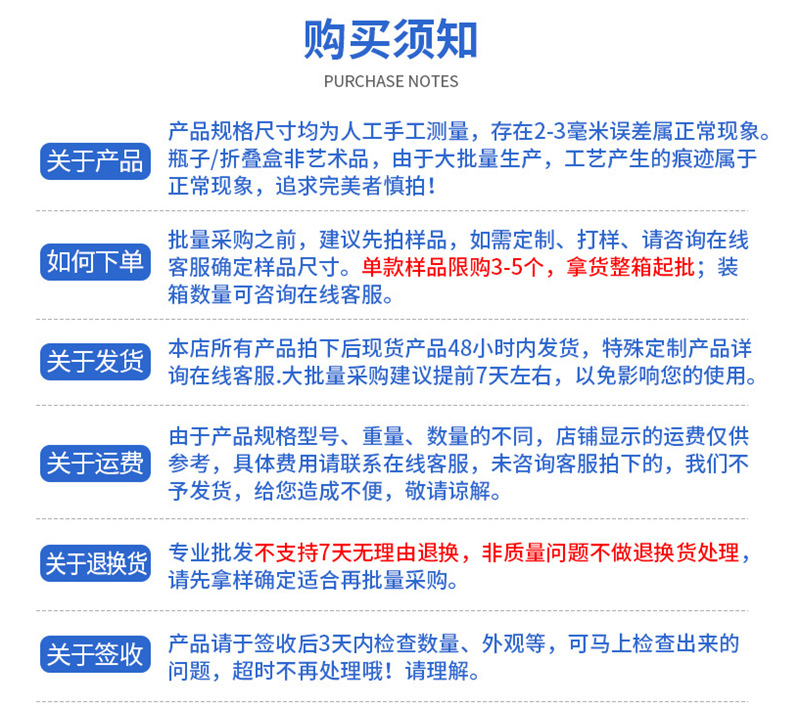 购买须知
PURCHASE NOTES

关于产品
产品规格尺寸均为人工手工测量，存在2-3毫米误差属正常现象。瓶子/折叠盒非艺术品，由于大批量生产，工艺产生的痕迹属于正常现象，追求完美者慎拍！

如何下单
批量采购之前，建议先拍样品，如需定制、打样、请咨询在线客服确定样品尺寸。单款样品限购3-5个，拿货整箱起批；装箱数量可咨询在线客服。

关于发货
本店所有产品拍下后现货产品48小时内发货，特殊定制产品详询在线客服.大批量采购建议提前7天左右，以免影响您的使用。

关于运费
由于产品规格型号、重量、数量的不同，店铺显示的运费仅供参考，具体费用请联系在线客服，未咨询客服拍下的，我们不予发货，给您造成不便，敬请谅解。

关于退换货
专业批发不支持7天无理由退换，非质量问题不做退换货处理，请先拿样确定适合再批量采购。

关于签收
产品请于签收后3天内检查数量、外观等，可马上检查出来的问题，超时不再处理哦！请理解。